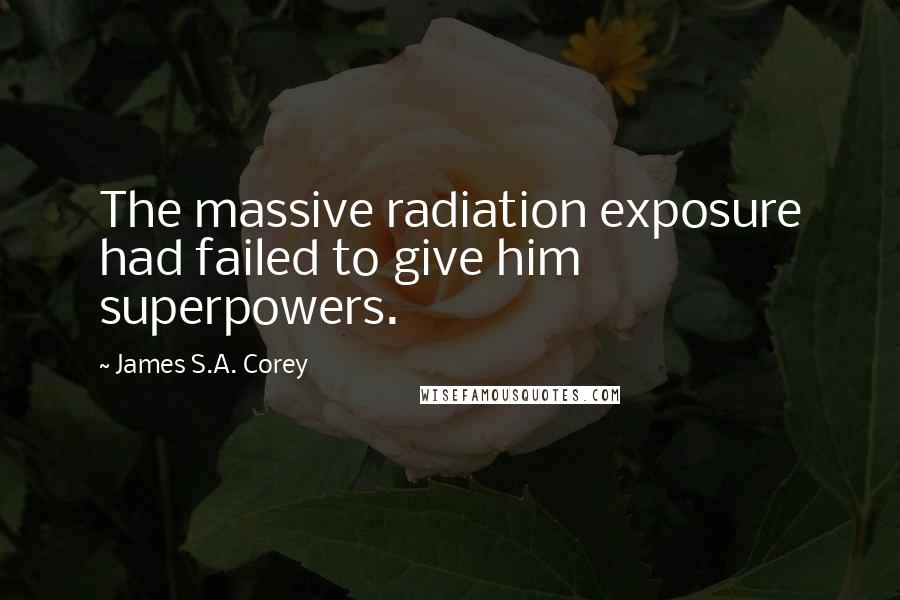 The massive radiation exposure had failed to give him superpowers.

~ James S.A. Corey

WISEFAMOUSQUOTES.COM